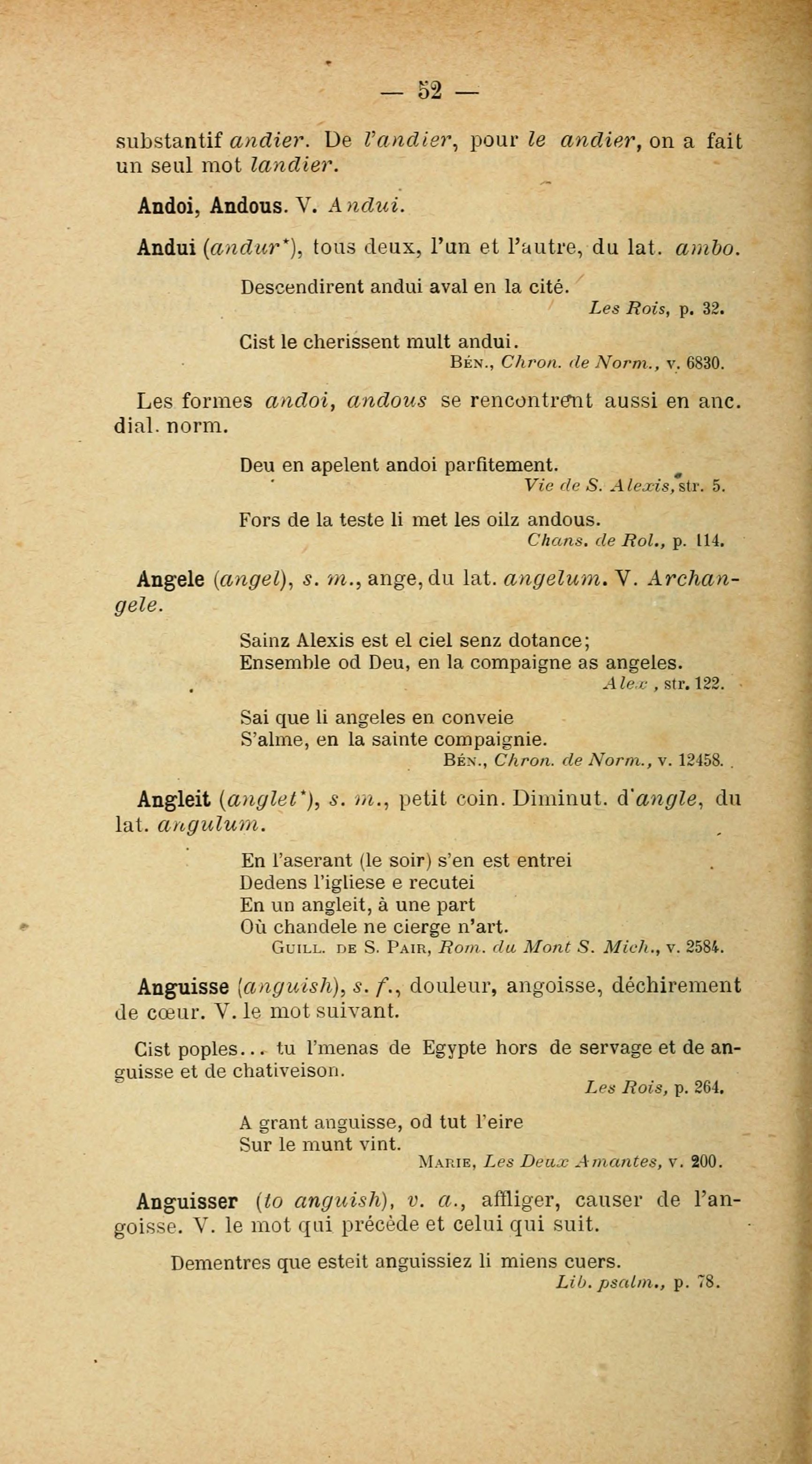 — 52 —

substantif andier. De l'andier, pour le andier, on a fait un seul mot landier.

Andoi, Andous. V. Andui.

Andui (andur*), tous deux, l'un et l'autre, du lat. ambo.

Descendirent andui aval en la cité.
Les Rois, p. 32.

Cist le cherissent mult andui.
Bén., Chron. de Norm., v. 6830.

Les formes andoi, andous se rencontrent aussi en anc. dial. norm.

Deu en apelent andoi parfitement.
Vie de S. Alexis, str. 5.

Fors de la teste li met les oilz andous.
Chans. de Rol., p. 114.

Angele (angel), s. m., ange, du lat. angelum. V. Archangele.

Sainz Alexis est el ciel senz dotance;
Ensemble od Deu, en la compaigne as angeles.
Alex., str. 122.

Sai que li angeles en conveie
S'alme, en la sainte compaignie.
Bén., Chron. de Norm., v. 12458.

Angleit (anglet*), s. m., petit coin. Diminut. d'angle, du lat. angulum.

En l'aserant (le soir) s'en est entrei
Dedens l'igliese e recutei
En un angleit, à une part
Où chandele ne cierge n'art.
Guill. de S. Pair, Rom. du Mont S. Mich., v. 2584.

Anguisse (anguish), s. f., douleur, angoisse, déchirement de cœur. V. le mot suivant.

Cist poples... tu l'menas de Egypte hors de servage et de anguisse et de chativeison.
Les Rois, p. 264.

A grant anguisse, od tut l'eire
Sur le munt vint.
Marie, Les Deux Amantes, v. 200.

Anguisser (to anguish), v. a., affliger, causer de l'angoisse. V. le mot qui précède et celui qui suit.

Dementres que esteit anguissiez li miens cuers.
Lib. psalm., p. 78.